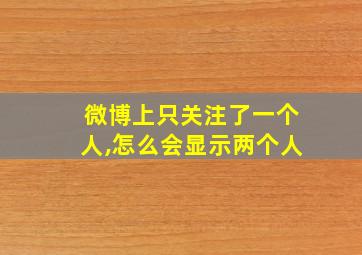 微博上只关注了一个人,怎么会显示两个人